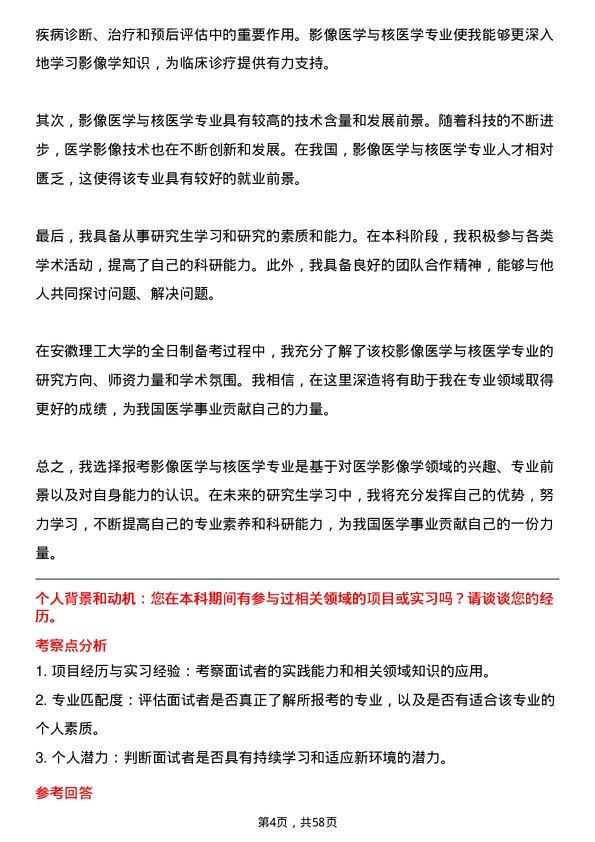 疾病诊断、治疗和预后评估中的重要作用。影像医学与核医学专业使我能够更深入地学习影像学知识，为临床诊疗提供有力支持。

其次，影像医学与核医学专业具有较高的技术含量和发展前景。随着科技的不断进步，医学影像技术也在不断创新和发展。在我国，影像医学与核医学专业人才相对匮乏，这使得该专业具有较好的就业前景。

最后，我具备从事研究生学习和研究的素质和能力。在本科阶段，我积极参与各类学术活动，提高了自己的科研能力。此外，我具备良好的团队合作精神，能够与他人共同探讨问题、解决问题。

在安徽理工大学的全日制备考过程中，我充分了解了该校影像医学与核医学专业的研究方向、师资力量和学术氛围。我相信，在这里深造将有助于我在专业领域取得更好的成绩，为我国医学事业贡献自己的力量。

总之，我选择报考影像医学与核医学专业是基于对医学影像学领域的兴趣、专业前景以及对自身能力的认识。在未来的研究生学习中，我将充分发挥自己的优势，努力学习，不断提高自己的专业素养和科研能力，为我国医学事业贡献自己的一份力量。

个人背景和动机：您在本科期间有参与过相关领域的项目或实习吗？请谈谈您的经历。

考察点分析

1. 项目经历与实习经验：考察面试者的实践能力和相关领域知识的应用。

2. 专业匹配度：评估面试者是否真正了解所报考的专业，以及是否有适合该专业的个人素质。

3. 个人潜力：判断面试者是否具有持续学习和适应新环境的潜力。

参考回答

第4页，共58页